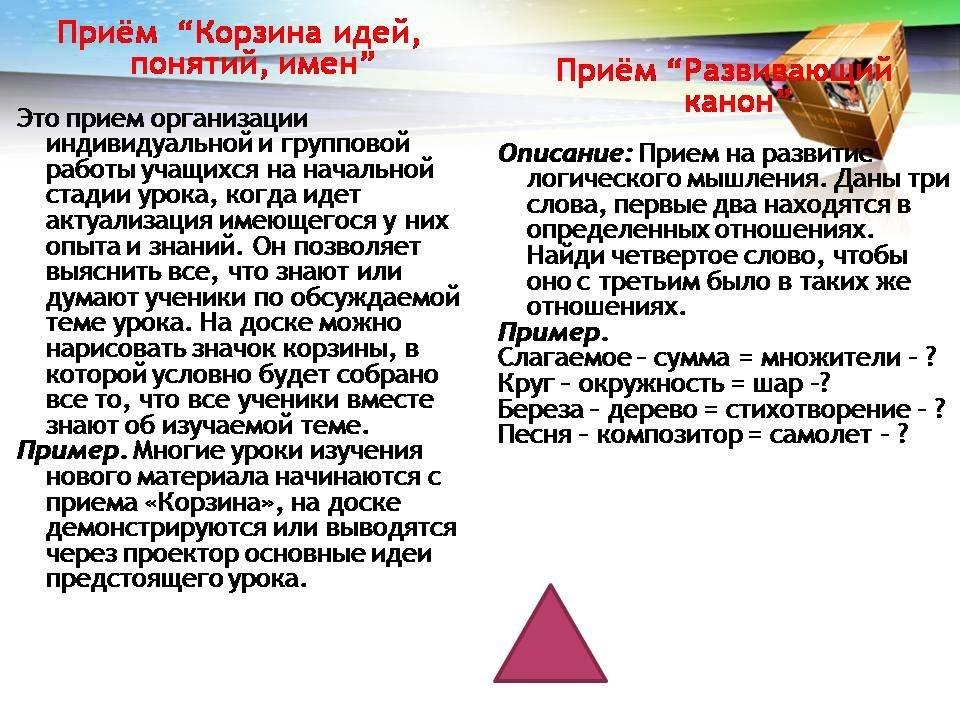 Приём “Корзина идей, понятий, имен”

Это прием организации индивидуальной и групповой работы учащихся на начальной стадии урока, когда идет актуализация имеющегося у них опыта и знаний. Он позволяет выяснить все, что знают или думают ученики по обсуждаемой теме урока. На доске можно нарисовать значок корзины, в которой условно будет собрано все то, что все ученики вместе знают об изучаемой теме.

Пример. Многие уроки изучения нового материала начинаются с приема «Корзина», на доске демонстрируются или выводятся через проектор основные идеи предстоящего урока.

Приём “Развивающий канон”

Описание: Прием на развитие логического мышления. Даны три слова, первые два находятся в определенных отношениях. Найди четвертое слово, чтобы оно с третьим было в таких же отношениях.

Пример.
Слагаемое – сумма = множители – ?
Круг – окружность = шар –?
Береза – дерево = стихотворение – ?
Песня – композитор = самолет – ?